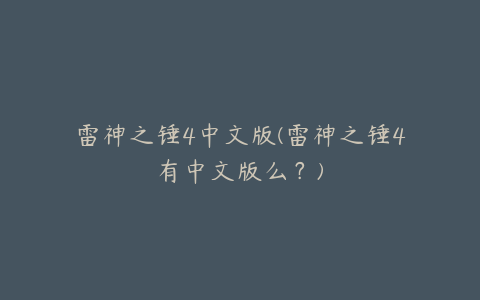 雷神之锤4中文版(雷神之锤4有中文版么？)